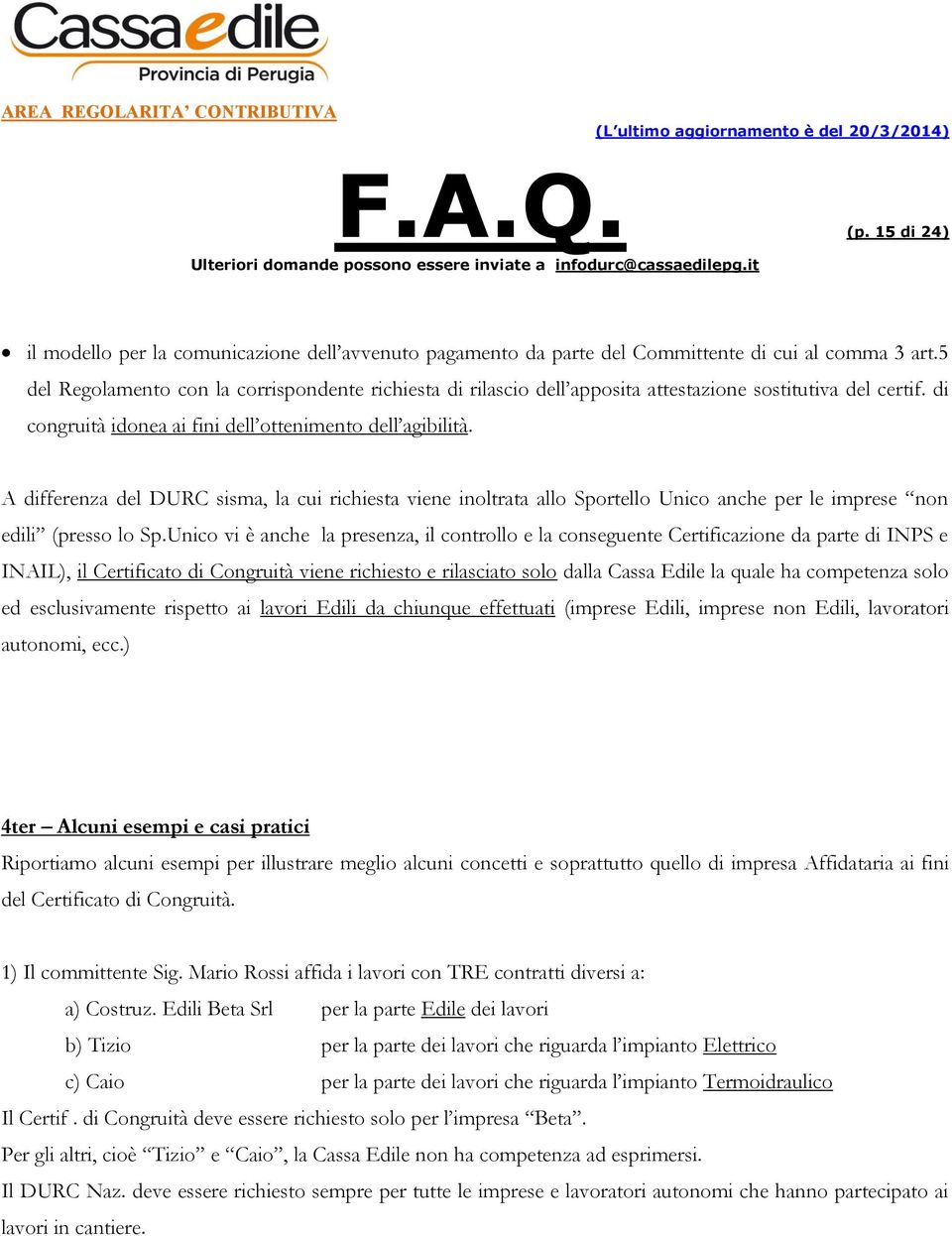 Cassaedile
Provincia di Perugia

AREA REGOLARITA' CONTRIBUTIVA

(L'ultimo aggiornamento è del 20/3/2014)

F.A.Q.

(p. 15 di 24)

Ulteriori domande possono essere inviate a infodurc@cassaedilepg.it

• il modello per la comunicazione dell'avvenuto pagamento da parte del Committente di cui al comma 3 art.5 del Regolamento con la corrispondente richiesta di rilascio dell'apposita attestazione sostitutiva del certif. di congruità idonea ai fini dell'ottenimento dell'agibilità.

A differenza del DURC sisma, la cui richiesta viene inoltrata allo Sportello Unico anche per le imprese "non edili" (presso lo Sp.Unico vi è anche la presenza, il controllo e la conseguente Certificazione da parte di INPS e INAIL), il Certificato di Congruità viene richiesto e rilasciato solo dalla Cassa Edile la quale ha competenza solo ed esclusivamente rispetto ai lavori Edili da chiunque effettuati (imprese Edili, imprese non Edili, lavoratori autonomi, ecc.)

4ter – Alcuni esempi e casi pratici

Riportiamo alcuni esempi per illustrare meglio alcuni concetti e soprattutto quello di impresa Affidataria ai fini del Certificato di Congruità.

1) Il committente Sig. Mario Rossi affida i lavori con TRE contratti diversi a:

a) Costruz. Edili Beta Srl per la parte Edile dei lavori

b) Tizio per la parte dei lavori che riguarda l'impianto Elettrico

c) Caio per la parte dei lavori che riguarda l'impianto Termoidraulico

Il Certif . di Congruità deve essere richiesto solo per l'impresa "Beta".

Per gli altri, cioè "Tizio" e "Caio", la Cassa Edile non ha competenza ad esprimersi.

Il DURC Naz. deve essere richiesto sempre per tutte le imprese e lavoratori autonomi che hanno partecipato ai lavori in cantiere.